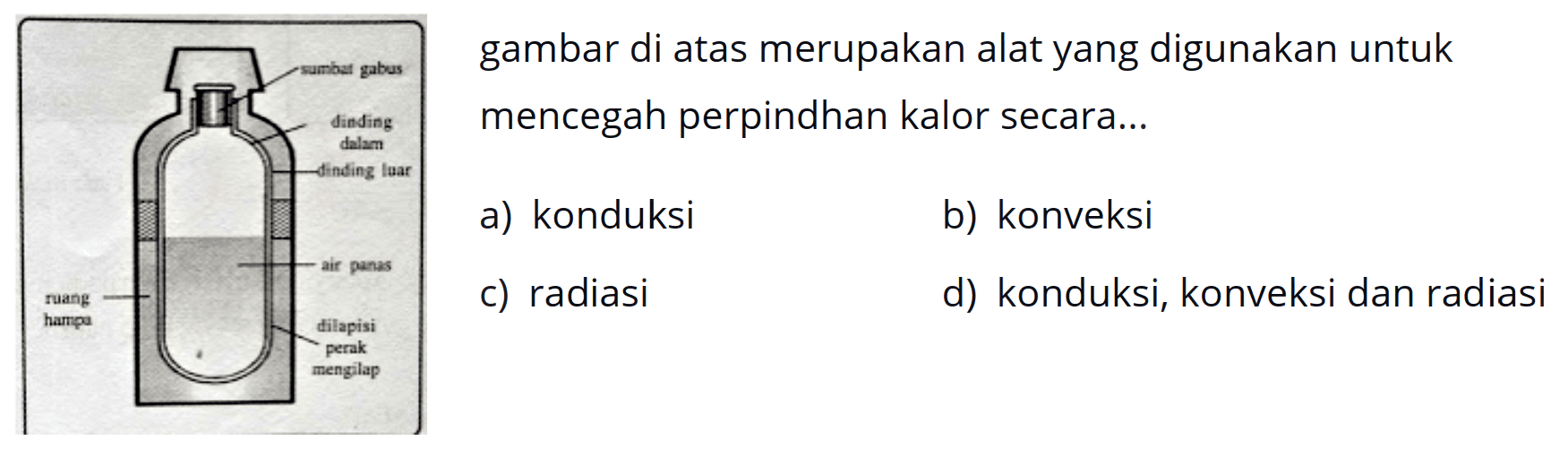 sumbat gabus

dinding dalam

dinding luar

air panas

ruang hampa

dilapisi perak mengilap

gambar di atas merupakan alat yang digunakan untuk mencegah perpindhan kalor secara...

a) konduksi

b) konveksi

c) radiasi

d) konduksi, konveksi dan radiasi